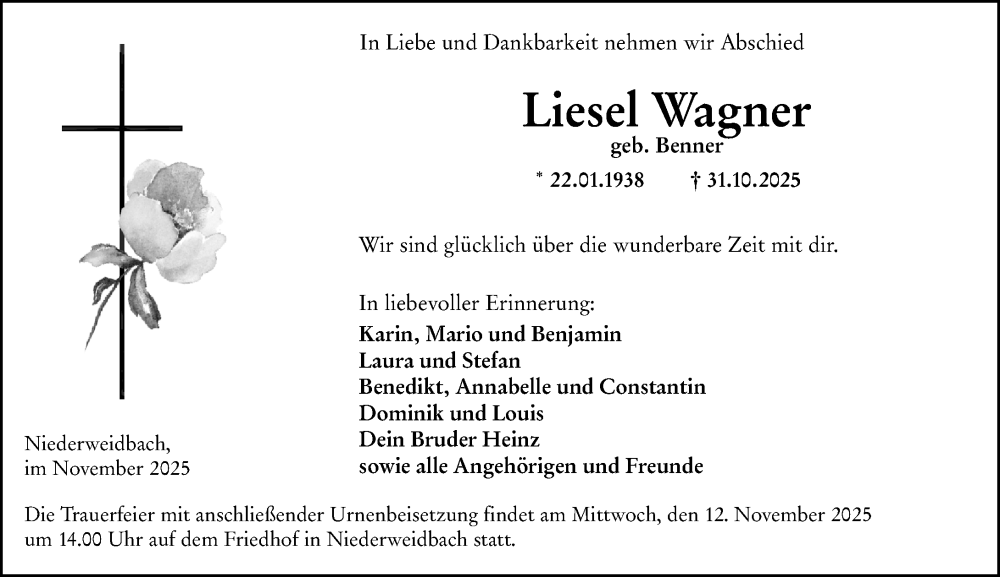 In Liebe und Dankbarkeit nehmen wir Abschied

Liesel Wagner
geb. Benner

* 22.01.1938 † 31.10.2025

Wir sind glücklich über die wunderbare Zeit mit dir.

In liebevoller Erinnerung:
Karin, Mario und Benjamin
Laura und Stefan
Benedikt, Annabelle und Constantin
Dominik und Louis
Dein Bruder Heinz
sowie alle Angehörigen und Freunde

Niederweidbach,
im November 2025

Die Trauerfeier mit anschließender Urnenbeisetzung findet am Mittwoch, den 12. November 2025 um 14.00 Uhr auf dem Friedhof in Niederweidbach statt.